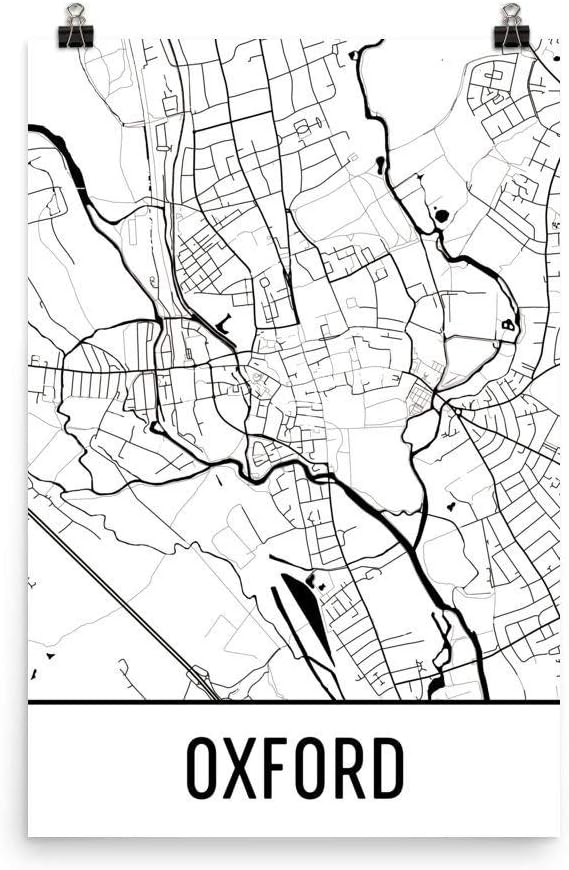 OXFORD